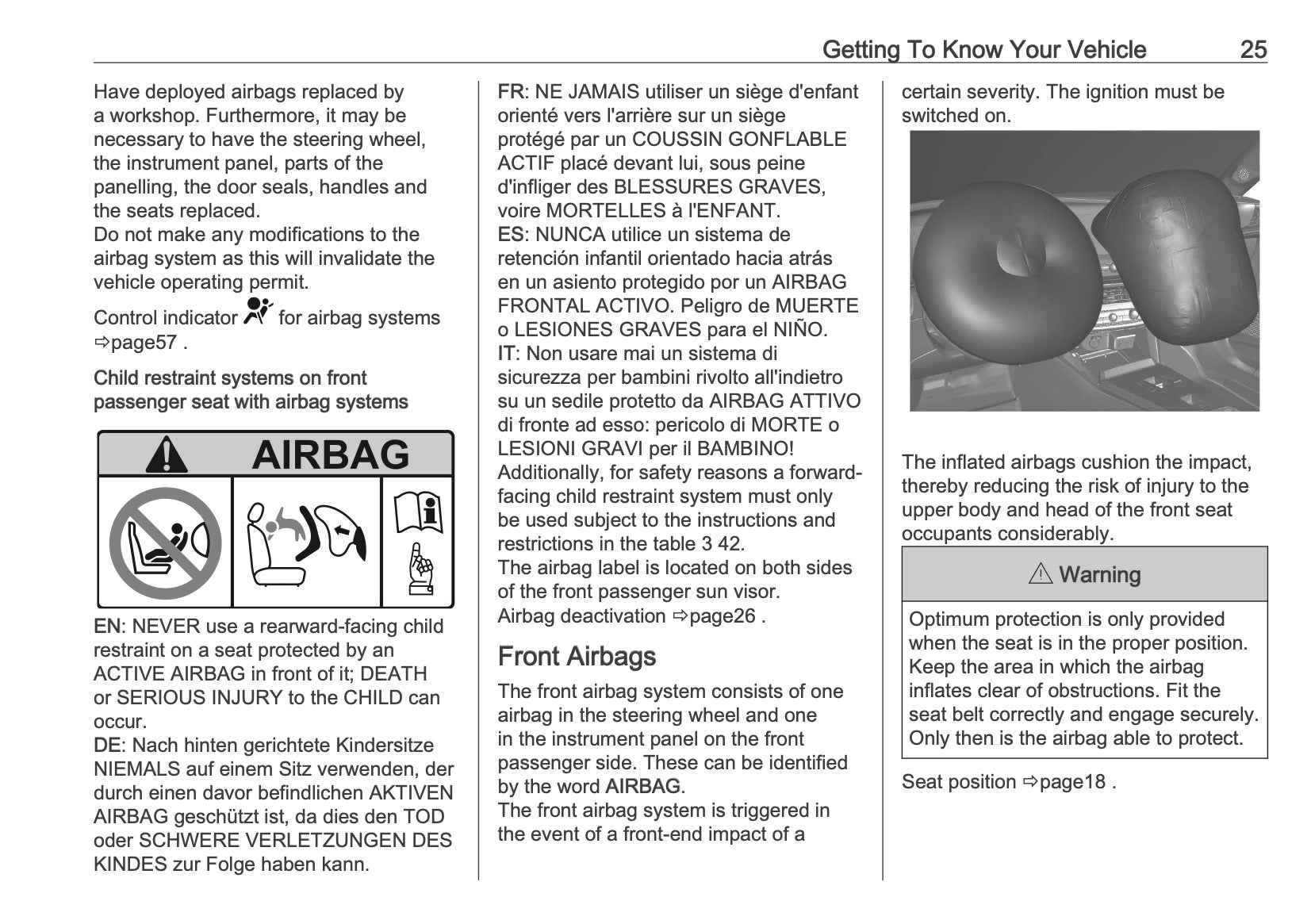 Getting To Know Your Vehicle 25

Have deployed airbags replaced by a workshop. Furthermore, it may be necessary to have the steering wheel, the instrument panel, parts of the panelling, the door seals, handles and the seats replaced.
Do not make any modifications to the airbag system as this will invalidate the vehicle operating permit.

Control indicator for airbag systems ⇨page57 .

Child restraint systems on front passenger seat with airbag systems

AIRBAG

EN: NEVER use a rearward-facing child restraint on a seat protected by an ACTIVE AIRBAG in front of it; DEATH or SERIOUS INJURY to the CHILD can occur.
DE: Nach hinten gerichtete Kindersitze NIEMALS auf einem Sitz verwenden, der durch einen davor befindlichen AKTIVEN AIRBAG geschützt ist, da dies den TOD oder SCHWERE VERLETZUNGEN DES KINDES zur Folge haben kann.

FR: NE JAMAIS utiliser un siège d'enfant orienté vers l'arrière sur un siège protégé par un COUSSIN GONFLABLE ACTIF placé devant lui, sous peine d'infliger des BLESSURES GRAVES, voire MORTELLES à l'ENFANT.
ES: NUNCA utilice un sistema de retención infantil orientado hacia atrás en un asiento protegido por un AIRBAG FRONTAL ACTIVO. Peligro de MUERTE o LESIONES GRAVES para el NIÑO.
IT: Non usare mai un sistema di sicurezza per bambini rivolto all'indietro su un sedile protetto da AIRBAG ATTIVO di fronte ad esso: pericolo di MORTE o LESIONI GRAVI per il BAMBINO!
Additionally, for safety reasons a forward-facing child restraint system must only be used subject to the instructions and restrictions in the table 3 42.
The airbag label is located on both sides of the front passenger sun visor.
Airbag deactivation ⇨page26 .

Front Airbags

The front airbag system consists of one airbag in the steering wheel and one in the instrument panel on the front passenger side. These can be identified by the word AIRBAG.
The front airbag system is triggered in the event of a front-end impact of a certain severity. The ignition must be switched on.

The inflated airbags cushion the impact, thereby reducing the risk of injury to the upper body and head of the front seat occupants considerably.

⚠ Warning

Optimum protection is only provided when the seat is in the proper position. Keep the area in which the airbag inflates clear of obstructions. Fit the seat belt correctly and engage securely. Only then is the airbag able to protect.

Seat position ⇨page18 .